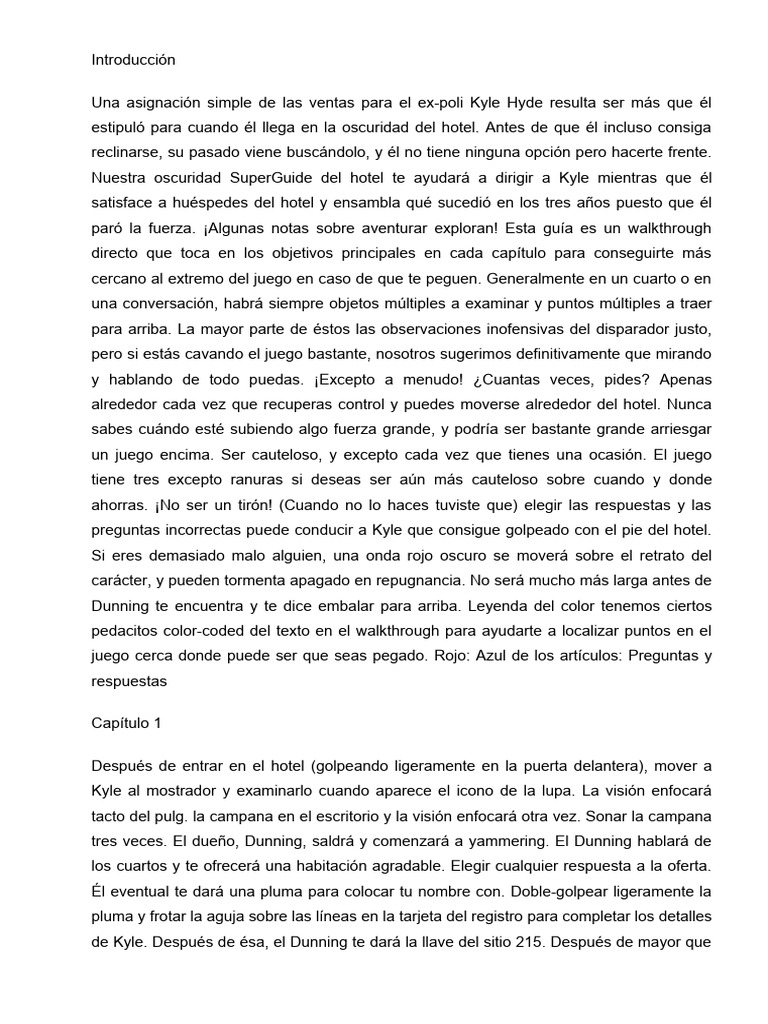 Introducción

Una asignación simple de las ventas para el ex-poli Kyle Hyde resulta ser más que él estipuló para cuando él llega en la oscuridad del hotel. Antes de que él incluso consiga reclinarse, su pasado viene buscándolo, y él no tiene ninguna opción pero hacerte frente. Nuestra oscuridad SuperGuide del hotel te ayudará a dirigir a Kyle mientras que él satisface a huéspedes del hotel y ensambla qué sucedió en los tres años puesto que él paró la fuerza. ¡Algunas notas sobre aventurar exploran! Esta guía es un walkthrough directo que toca en los objetivos principales en cada capítulo para conseguirte más cercano al extremo del juego en caso de que te peguen. Generalmente en un cuarto o en una conversación, habrá siempre objetos múltiples a examinar y puntos múltiples a traer para arriba. La mayor parte de éstos las observaciones inofensivas del disparador justo, pero si estás cavando el juego bastante, nosotros sugerimos definitivamente que mirando y hablando de todo puedas. ¡Excepto a menudo! ¿Cuantas veces, pides? Apenas alrededor cada vez que recuperas control y puedes moverse alrededor del hotel. Nunca sabes cuándo esté subiendo algo fuerza grande, y podría ser bastante grande arriesgar un juego encima. Ser cauteloso, y excepto cada vez que tienes una ocasión. El juego tiene tres excepto ranuras si deseas ser aún más cauteloso sobre cuando y donde ahorras. ¡No ser un tirón! (Cuando no lo haces tuviste que) elegir las respuestas y las preguntas incorrectas puede conducir a Kyle que consigue golpeado con el pie del hotel. Si eres demasiado malo alguien, una onda rojo oscuro se moverá sobre el retrato del carácter, y pueden tormenta apagado en repugnancia. No será mucho más larga antes de Dunning te encuentra y te dice embalar para arriba. Leyenda del color tenemos ciertos pedacitos color-coded del texto en el walkthrough para ayudarte a localizar puntos en el juego cerca donde puede ser que seas pegado. Rojo: Azul de los artículos: Preguntas y respuestas

Capítulo 1

Después de entrar en el hotel (golpeando ligeramente en la puerta delantera), mover a Kyle al mostrador y examinarlo cuando aparece el icono de la lupa. La visión enfocará tacto del pulg. la campana en el escritorio y la visión enfocará otra vez. Sonar la campana tres veces. El dueño, Dunning, saldrá y comenzará a yammering. El Dunning hablará de los cuartos y te ofrecerá una habitación agradable. Elegir cualquier respuesta a la oferta. Él eventual te dará una pluma para colocar tu nombre con. Doble-golpear ligeramente la pluma y frotar la aguja sobre las líneas en la tarjeta del registro para completar los detalles de Kyle. Después de ésa, el Dunning te dará la llave del sitio 215. Después de mayor que